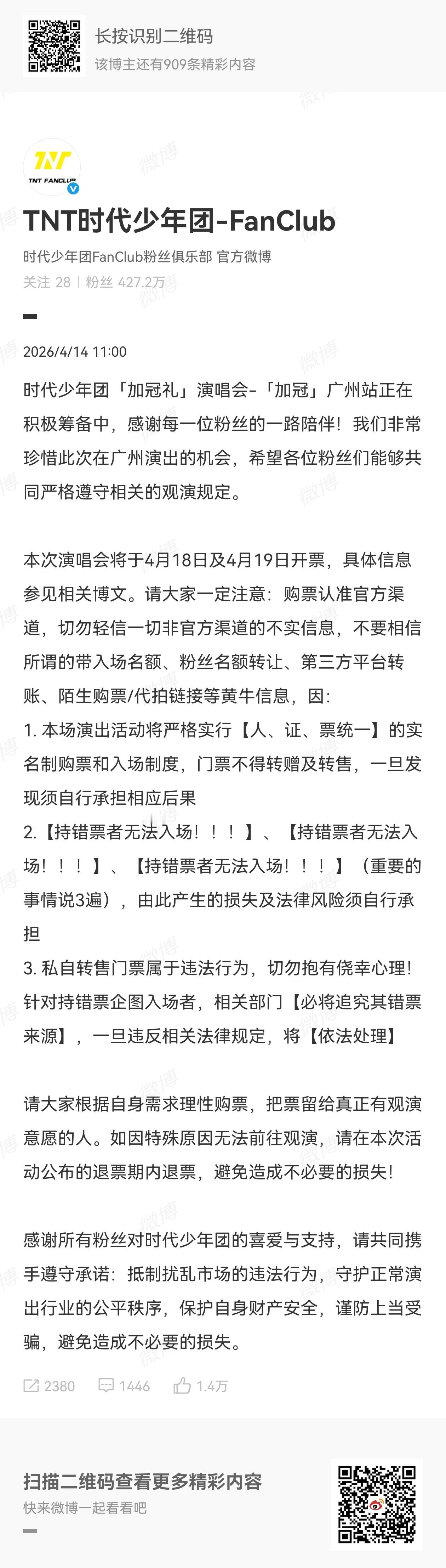 长按识别二维码
该博主还有909条精彩内容

TNT FANCLUB

TNT时代少年团-FanClub
时代少年团FanClub粉丝俱乐部 官方微博
关注 28 | 粉丝 427.2万

2026/4/14 11:00

时代少年团「加冠礼」演唱会-「加冠」广州站正在积极筹备中，感谢每一位粉丝的一路陪伴！我们非常珍惜此次在广州演出的机会，希望各位粉丝们能够共同严格遵守相关的观演规定。

本次演唱会将于4月18日及4月19日开票，具体信息参见相关博文。请大家一定注意：购票认准官方渠道，切勿轻信一切非官方渠道的不实信息，不要相信所谓的带入场名额、粉丝名额转让、第三方平台转账、陌生购票/代拍链接等黄牛信息，因：
1. 本场演出活动将严格实行【人、证、票统一】的实名制购票和入场制度，门票不得转赠及转售，一旦发现须自行承担相应后果
2.【持错票者无法入场！！！】、【持错票者无法入场！！！】、【持错票者无法入场！！！】（重要的事情说3遍），由此产生的损失及法律风险须自行承担
3. 私自转售门票属于违法行为，切勿抱有侥幸心理！针对持错票企图入场者，相关部门【必将追究其错票来源】，一旦违反相关法律规定，将【依法处理】

请大家根据自身需求理性购票，把票留给真正有观演意愿的人。如因特殊原因无法前往观演，请在本次活动公布的退票期内退票，避免造成不必要的损失！

感谢所有粉丝对时代少年团的喜爱与支持，请共同携手遵守承诺：抵制扰乱市场的违法行为，守护正常演出行业的公平秩序，保护自身财产安全，谨防上当受骗，避免造成不必要的损失。

2380 1446 1.4万

扫描二维码查看更多精彩内容
快来微博一起看看吧